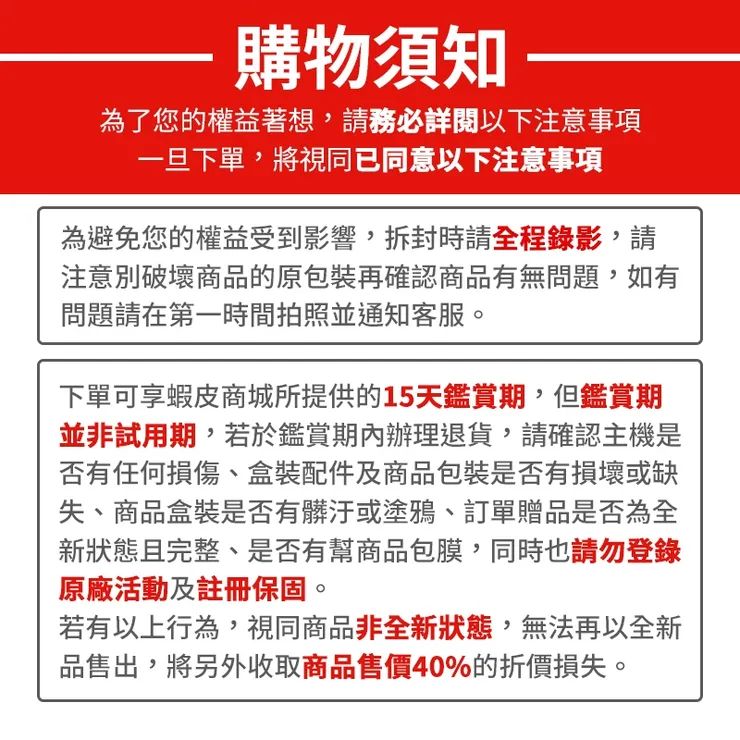 購物須知

為了您的權益著想，請務必詳閱以下注意事項
一旦下單，將視同已同意以下注意事項

為避免您的權益受到影響，拆封時請全程錄影，請注意別破壞商品的原包裝再確認商品有無問題，如有問題請在第一時間拍照並通知客服。

下單可享蝦皮商城所提供的15天鑑賞期，但鑑賞期並非試用期，若於鑑賞期內辦理退貨，請確認主機是否有任何損傷、盒裝配件及商品包裝是否有損壞或缺失、商品盒裝是否有髒汙或塗鴉、訂單贈品是否為全新狀態且完整、是否有幫商品包膜，同時也請勿登錄原廠活動及註冊保固。
若有以上行為，視同商品非全新狀態，無法再以全新品售出，將另外收取商品售價40%的折價損失。